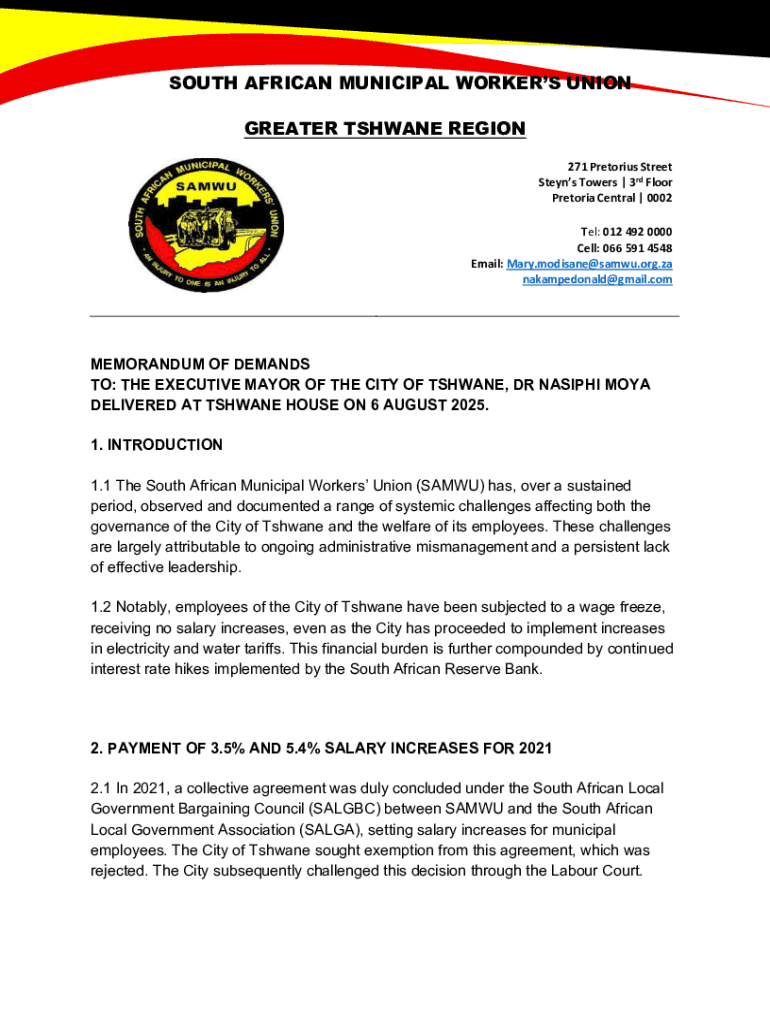 SOUTH AFRICAN MUNICIPAL WORKER'S UNION

GREATER TSHWANE REGION

SOUTH AFRICAN MUNICIPAL WORKERS' UNION
SAMWU
AN INJURY TO ONE IS AN INJURY TO ALL

271 Pretorius Street
Steyn's Towers | 3rd Floor
Pretoria Central | 0002

Tel: 012 492 0000
Cell: 066 591 4548
Email: Mary.modisane@samwu.org.za
nakampedonald@gmail.com

MEMORANDUM OF DEMANDS
TO: THE EXECUTIVE MAYOR OF THE CITY OF TSHWANE, DR NASIPHI MOYA
DELIVERED AT TSHWANE HOUSE ON 6 AUGUST 2025.

1. INTRODUCTION

1.1 The South African Municipal Workers' Union (SAMWU) has, over a sustained period, observed and documented a range of systemic challenges affecting both the governance of the City of Tshwane and the welfare of its employees. These challenges are largely attributable to ongoing administrative mismanagement and a persistent lack of effective leadership.

1.2 Notably, employees of the City of Tshwane have been subjected to a wage freeze, receiving no salary increases, even as the City has proceeded to implement increases in electricity and water tariffs. This financial burden is further compounded by continued interest rate hikes implemented by the South African Reserve Bank.

2. PAYMENT OF 3.5% AND 5.4% SALARY INCREASES FOR 2021

2.1 In 2021, a collective agreement was duly concluded under the South African Local Government Bargaining Council (SALGBC) between SAMWU and the South African Local Government Association (SALGA), setting salary increases for municipal employees. The City of Tshwane sought exemption from this agreement, which was rejected. The City subsequently challenged this decision through the Labour Court.